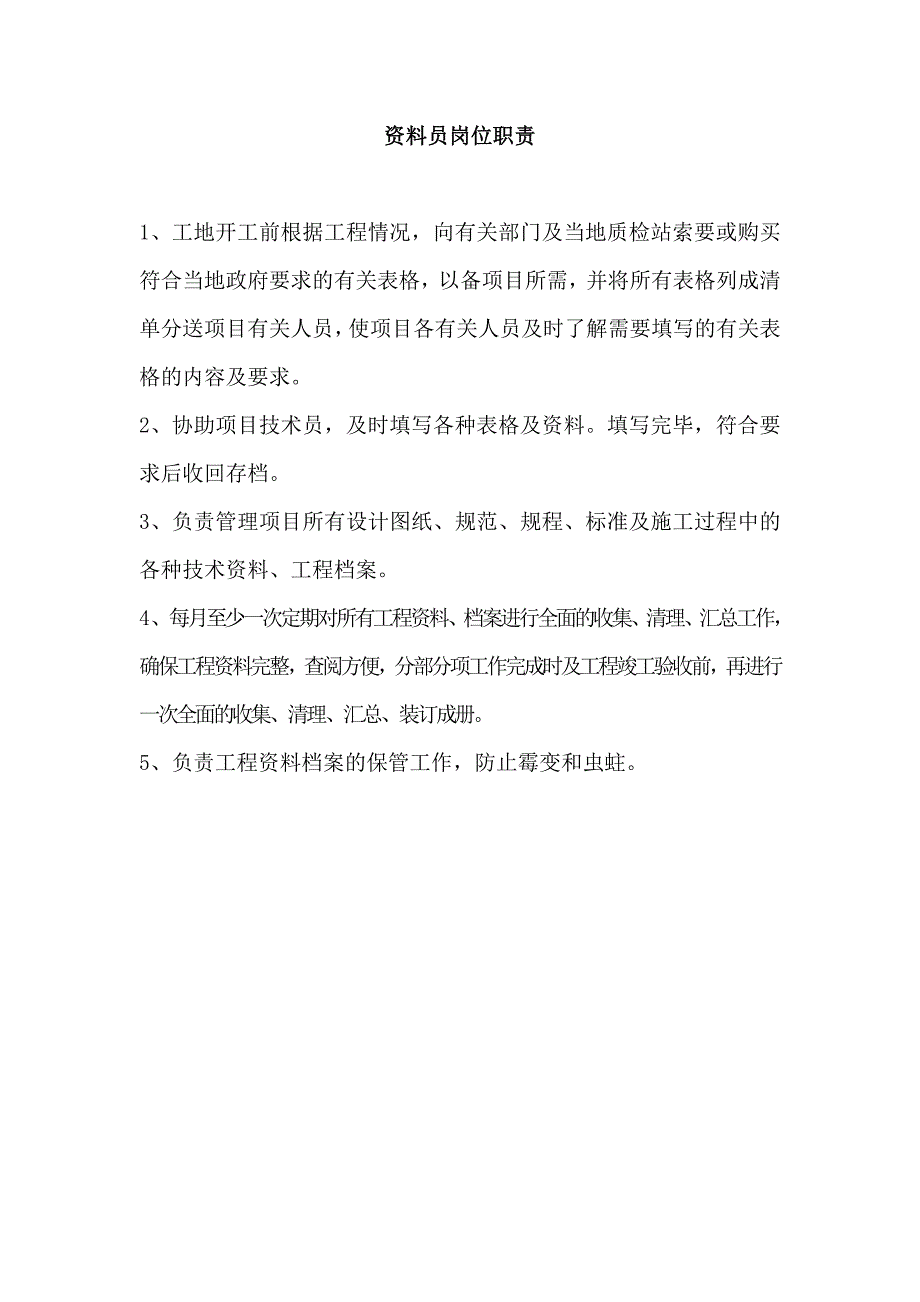 资料员岗位职责

1、工地开工前根据工程情况，向有关部门及当地质检站索要或购买符合当地政府要求的有关表格，以备项目所需，并将所有表格列成清单分送项目有关人员，使项目各有关人员及时了解需要填写的有关表格的内容及要求。

2、协助项目技术员，及时填写各种表格及资料。填写完毕，符合要求后收回存档。

3、负责管理项目所有设计图纸、规范、规程、标准及施工过程中的各种技术资料、工程档案。

4、每月至少一次定期对所有工程资料、档案进行全面的收集、清理、汇总工作，确保工程资料完整，查阅方便，分部分项工作完成时及工程竣工验收前，再进行一次全面的收集、清理、汇总、装订成册。

5、负责工程资料档案的保管工作，防止霉变和虫蛀。